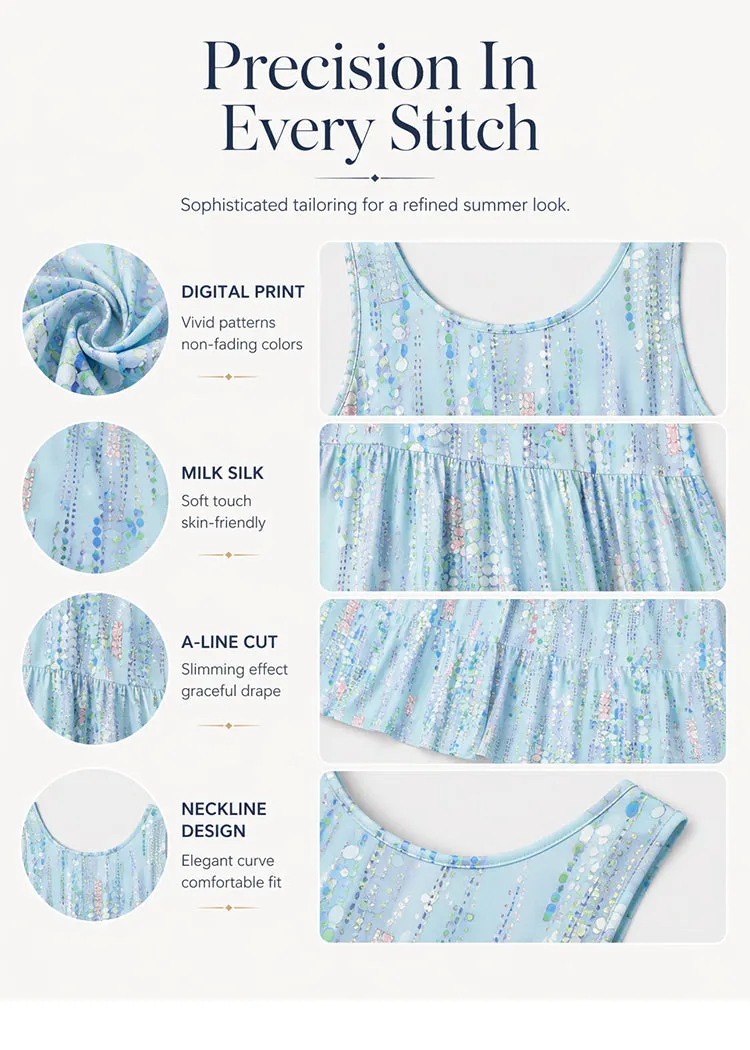 Precision In Every Stitch

Sophisticated tailoring for a refined summer look.

DIGITAL PRINT
Vivid patterns
non-fading colors

MILK SILK
Soft touch
skin-friendly

A-LINE CUT
Slimming effect
graceful drape

NECKLINE DESIGN
Elegant curve
comfortable fit